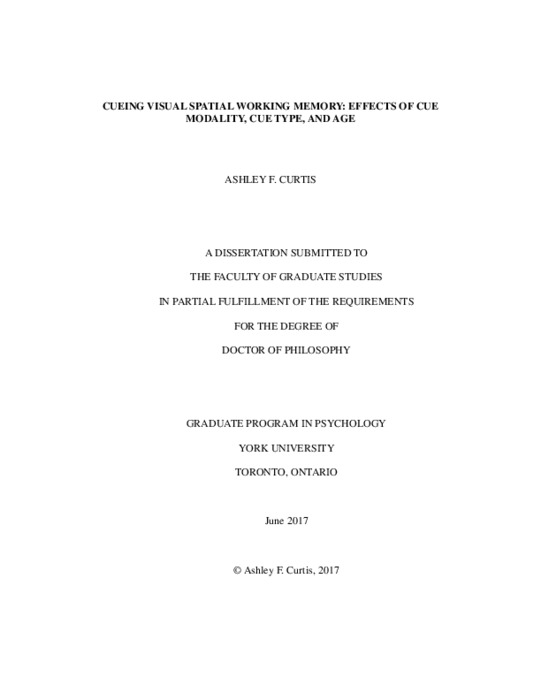 CUEING VISUAL SPATIAL WORKING MEMORY: EFFECTS OF CUE MODALITY, CUE TYPE, AND AGE

ASHLEY F. CURTIS

A DISSERTATION SUBMITTED TO

THE FACULTY OF GRADUATE STUDIES

IN PARTIAL FULFILLMENT OF THE REQUIREMENTS

FOR THE DEGREE OF

DOCTOR OF PHILOSOPHY

GRADUATE PROGRAM IN PSYCHOLOGY

YORK UNIVERSITY

TORONTO, ONTARIO

June 2017

© Ashley F. Curtis, 2017